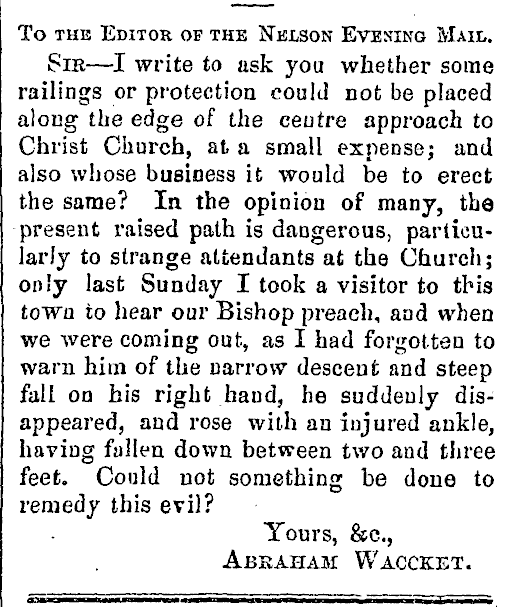 TO THE EDITOR OF THE NELSON EVENING MAIL.

SIR—I write to ask you whether some railings or protection could not be placed along the edge of the centre approach to Christ Church, at a small expense; and also whose business it would be to erect the same? In the opinion of many, the present raised path is dangerous, particularly to strange attendants at the Church; only last Sunday I took a visitor to this town to hear our Bishop preach, and when we were coming out, as I had forgotten to warn him of the narrow descent and steep fall on his right hand, he suddenly disappeared, and rose with an injured ankle, having fallen down between two and three feet. Could not something be done to remedy this evil?

Yours, &c.,
ABRAHAM WACCKET.